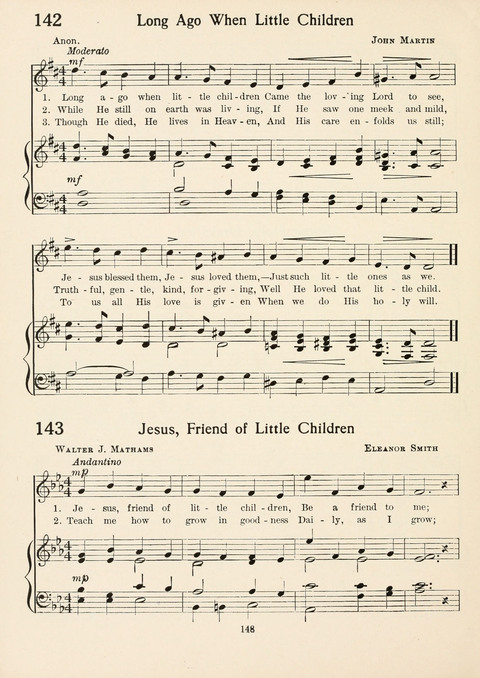 142 Long Ago When Little Children

Anon. JOHN MARTIN

Moderato

mf

1. Long a - go when lit - tle chil - dren Came the lov - ing Lord to see,
2. While He still on earth was liv - ing, If He saw one meek and mild,
3. Though He died, He lives in Heav - en, And His care en - folds us still;

mf

Je - sus blessed them, Je - sus loved them,—Just such lit - tle ones as we.
Truth - ful, gen - tle, kind, for - giv - ing, Well He loved that lit - tle child.
To us all His love is giv - en When we do His ho - ly will.

143 Jesus, Friend of Little Children

WALTER J. MATHAMS ELEANOR SMITH

Andantino

mp

1. Je - sus, friend of lit - tle chil - dren, Be a friend to me;
2. Teach me how to grow in good - ness Dai - ly, as I grow;

mp

148